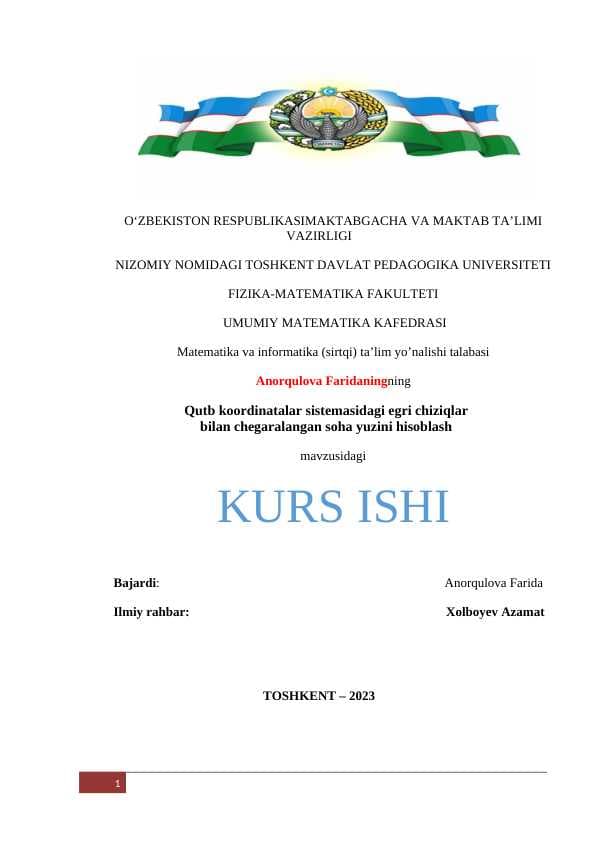 O‘ZBEKISTON RESPUBLIKASIMAKTABGACHA VA MAKTAB TA’LIMI VAZIRLIGI

NIZOMIY NOMIDAGI TOSHKENT DAVLAT PEDAGOGIKA UNIVERSITETI

FIZIKA-MATEMATIKA FAKULTETI

UMUMIY MATEMATIKA KAFEDRASI

Matematika va informatika (sirtqi) ta’lim yo’nalishi talabasi

Anorqulova Faridaningning

Qutb koordinatalar sistemasidagi egri chiziqlar bilan chegaralangan soha yuzini hisoblash

mavzusidagi

KURS ISHI

Bajardi: Anorqulova Farida

Ilmiy rahbar: Xolboyev Azamat

TOSHKENT – 2023

1